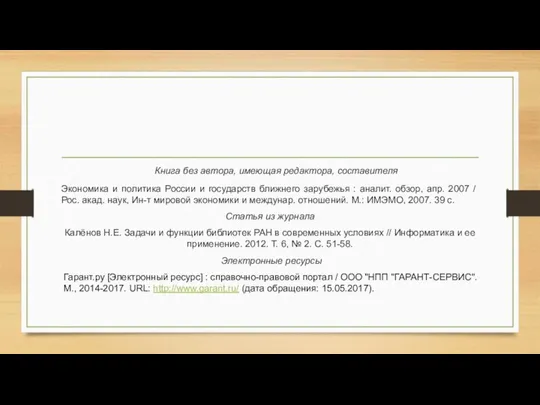 Книга без автора, имеющая редактора, составителя

Экономика и политика России и государств ближнего зарубежья : аналит. обзор, апр. 2007 / Рос. акад. наук, Ин-т мировой экономики и междунар. отношений. М.: ИМЭМО, 2007. 39 с.

Статья из журнала

Калёнов Н.Е. Задачи и функции библиотек РАН в современных условиях // Информатика и ее применение. 2012. Т. 6, № 2. С. 51-58.

Электронные ресурсы

Гарант.ру [Электронный ресурс] : справочно-правовой портал / ООО "НПП "ГАРАНТ-СЕРВИС". М., 2014-2017. URL: http://www.garant.ru/ (дата обращения: 15.05.2017).